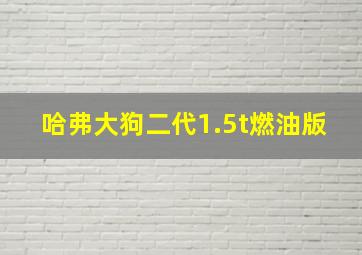 哈弗大狗二代1.5t燃油版